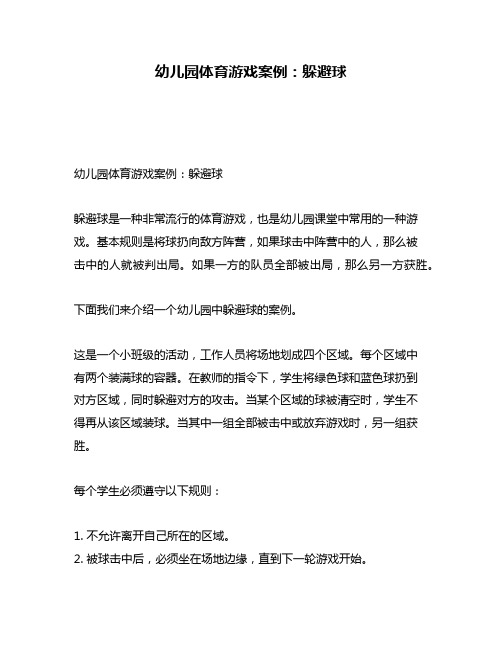 幼儿园体育游戏案例：躲避球

幼儿园体育游戏案例：躲避球

躲避球是一种非常流行的体育游戏，也是幼儿园课堂中常用的一种游戏。基本规则是将球扔向敌方阵营，如果球击中阵营中的人，那么被击中的人就被判出局。如果一方的队员全部被出局，那么另一方获胜。

下面我们来介绍一个幼儿园中躲避球的案例。

这是一个小班级的活动，工作人员将场地划成四个区域。每个区域中有两个装满球的容器。在教师的指令下，学生将绿色球和蓝色球扔到对方区域，同时躲避对方的攻击。当某个区域的球被清空时，学生不得再从该区域装球。当其中一组全部被击中或放弃游戏时，另一组获胜。

每个学生必须遵守以下规则：

1. 不允许离开自己所在的区域。
2. 被球击中后，必须坐在场地边缘，直到下一轮游戏开始。